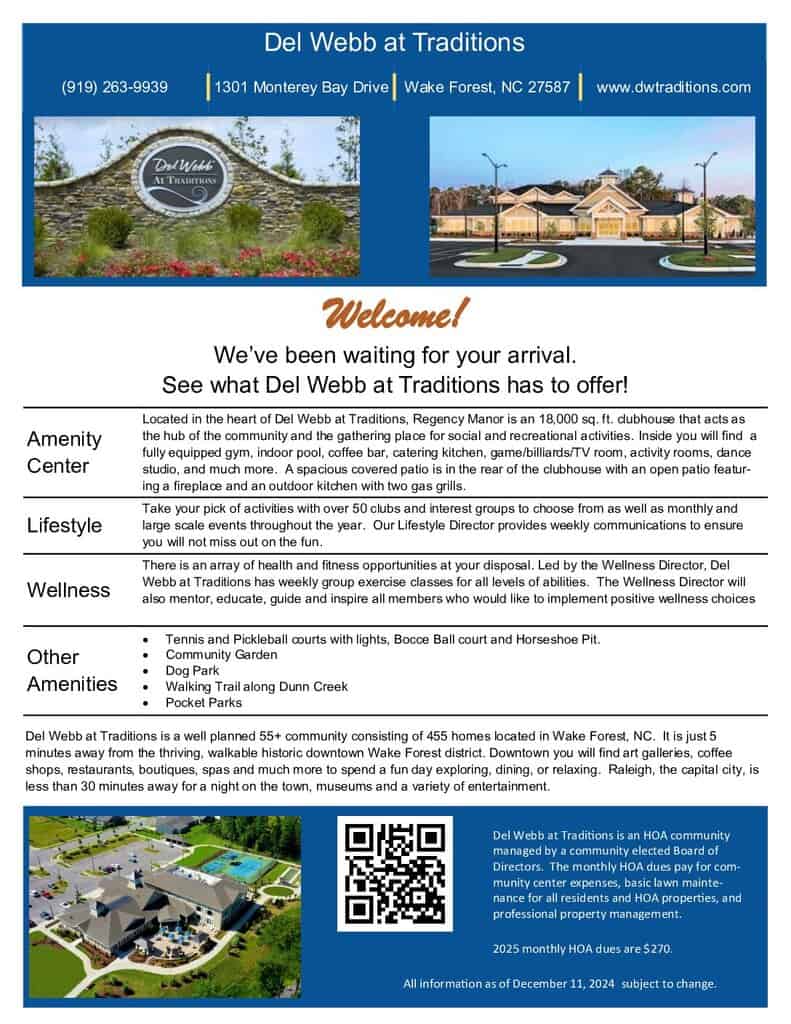 Del Webb at Traditions

(919) 263-9939 | 1301 Monterey Bay Drive | Wake Forest, NC 27587 | www.dwtraditions.com

Del Webb AT TRADITIONS

Welcome!

We've been waiting for your arrival.
See what Del Webb at Traditions has to offer!

Amenity Center

Located in the heart of Del Webb at Traditions, Regency Manor is an 18,000 sq. ft. clubhouse that acts as the hub of the community and the gathering place for social and recreational activities. Inside you will find a fully equipped gym, indoor pool, coffee bar, catering kitchen, game/billiards/TV room, activity rooms, dance studio, and much more. A spacious covered patio is in the rear of the clubhouse with an open patio featuring a fireplace and an outdoor kitchen with two gas grills.

Lifestyle

Take your pick of activities with over 50 clubs and interest groups to choose from as well as monthly and large scale events throughout the year. Our Lifestyle Director provides weekly communications to ensure you will not miss out on the fun.

Wellness

There is an array of health and fitness opportunities at your disposal. Led by the Wellness Director, Del Webb at Traditions has weekly group exercise classes for all levels of abilities. The Wellness Director will also mentor, educate, guide and inspire all members who would like to implement positive wellness choices

Other Amenities

• Tennis and Pickleball courts with lights, Bocce Ball court and Horseshoe Pit.
• Community Garden
• Dog Park
• Walking Trail along Dunn Creek
• Pocket Parks

Del Webb at Traditions is a well planned 55+ community consisting of 455 homes located in Wake Forest, NC. It is just 5 minutes away from the thriving, walkable historic downtown Wake Forest district. Downtown you will find art galleries, coffee shops, restaurants, boutiques, spas and much more to spend a fun day exploring, dining, or relaxing. Raleigh, the capital city, is less than 30 minutes away for a night on the town, museums and a variety of entertainment.

Del Webb at Traditions is an HOA community managed by a community elected Board of Directors. The monthly HOA dues pay for community center expenses, basic lawn maintenance for all residents and HOA properties, and professional property management.

2025 monthly HOA dues are $270.

All information as of December 11, 2024 subject to change.